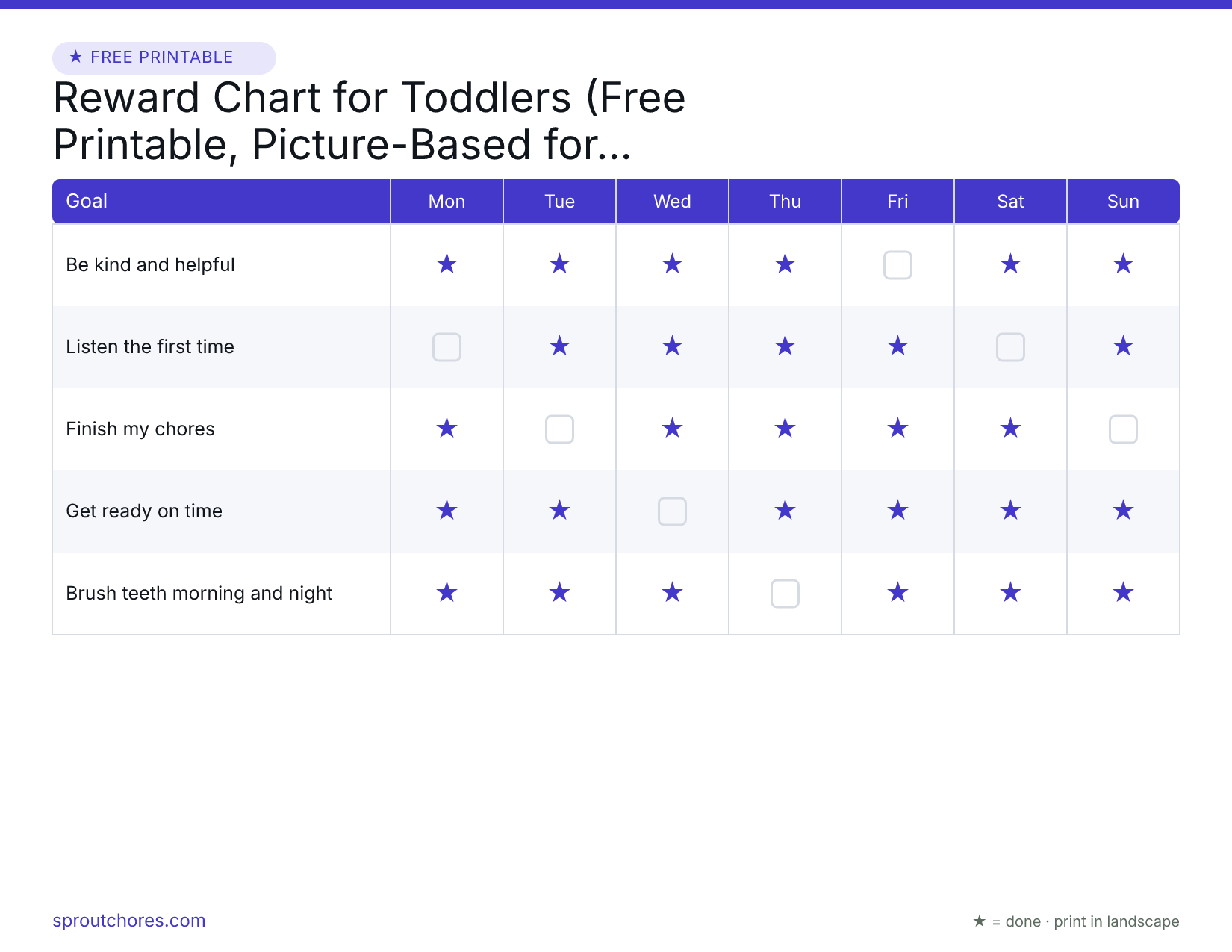 ★ FREE PRINTABLE

Reward Chart for Toddlers (Free Printable, Picture-Based for...

| Goal | Mon | Tue | Wed | Thu | Fri | Sat | Sun |
|---|---|---|---|---|---|---|---|
| Be kind and helpful | ★ | ★ | ★ | ★ | ☐ | ★ | ★ |
| Listen the first time | ☐ | ★ | ★ | ★ | ★ | ☐ | ★ |
| Finish my chores | ★ | ☐ | ★ | ★ | ★ | ★ | ☐ |
| Get ready on time | ★ | ★ | ☐ | ★ | ★ | ★ | ★ |
| Brush teeth morning and night | ★ | ★ | ★ | ☐ | ★ | ★ | ★ |

sproutchores.com

★ = done · print in landscape